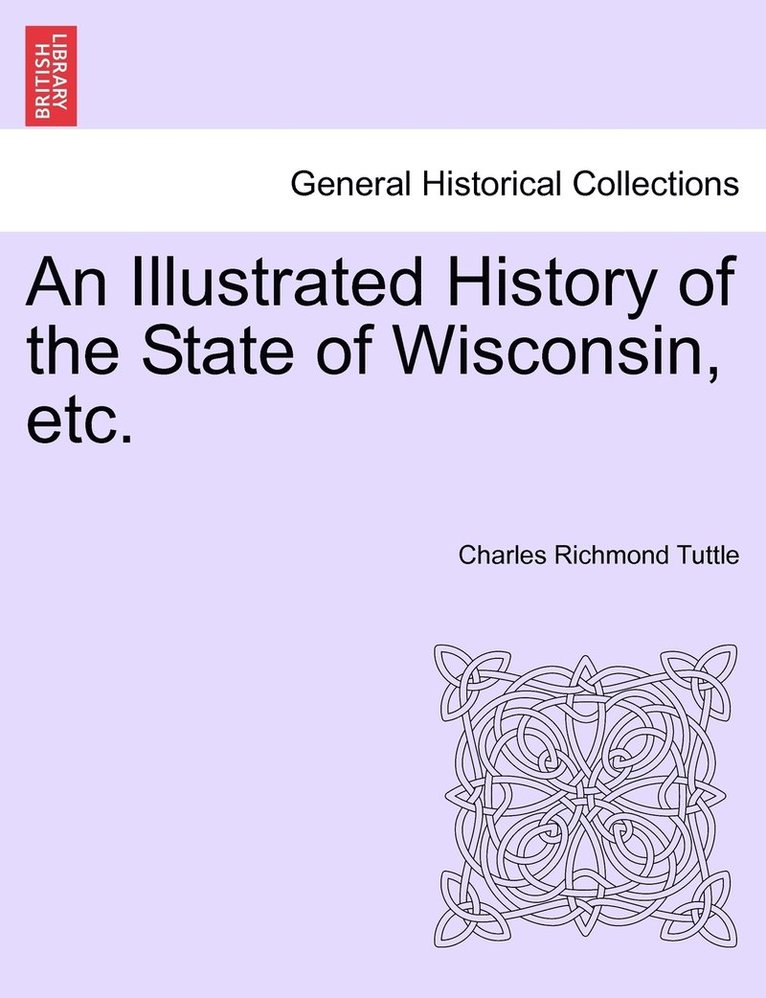 BRITISH LIBRARY

General Historical Collections

An Illustrated History of the State of Wisconsin, etc.

Charles Richmond Tuttle